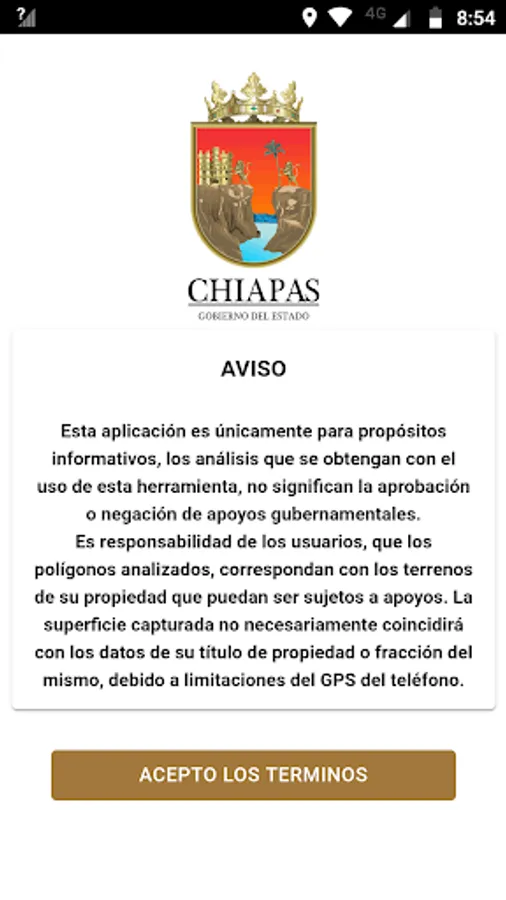 4G 8:54

CHIAPAS
GOBIERNO DEL ESTADO

AVISO

Esta aplicación es únicamente para propósitos informativos, los análisis que se obtengan con el uso de esta herramienta, no significan la aprobación o negación de apoyos gubernamentales.
Es responsabilidad de los usuarios, que los polígonos analizados, correspondan con los terrenos de su propiedad que puedan ser sujetos a apoyos. La superficie capturada no necesariamente coincidirá con los datos de su título de propiedad o fracción del mismo, debido a limitaciones del GPS del teléfono.

ACEPTO LOS TERMINOS